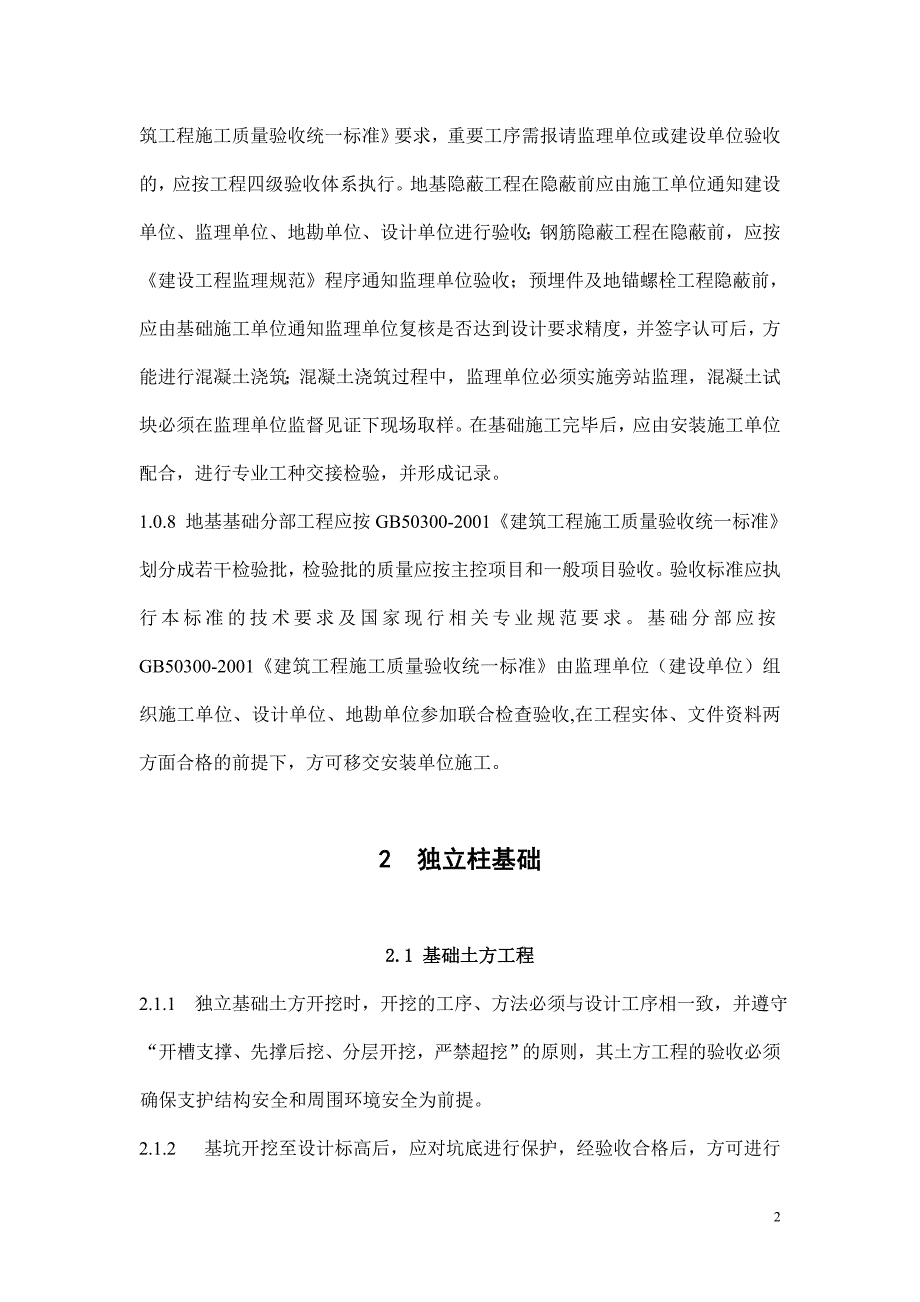 筑工程施工质量验收统一标准》要求，重要工序需报请监理单位或建设单位验收的，应按工程四级验收体系执行。地基隐蔽工程在隐蔽前应由施工单位通知建设单位、监理单位、地勘单位、设计单位进行验收；钢筋隐蔽工程在隐蔽前，应按《建设工程监理规范》程序通知监理单位验收；预埋件及地锚螺栓工程隐蔽前，应由基础施工单位通知监理单位复核是否达到设计要求精度，并签字认可后，方能进行混凝土浇筑；混凝土浇筑过程中，监理单位必须实施旁站监理，混凝土试块必须在监理单位监督见证下现场取样。在基础施工完毕后，应由安装施工单位配合，进行专业工种交接检验，并形成记录。

1.0.8 地基基础分部工程应按 GB50300-2001《建筑工程施工质量验收统一标准》划分成若干检验批，检验批的质量应按主控项目和一般项目验收。验收标准应执行本标准的技术要求及国家现行相关专业规范要求。基础分部应按 GB50300-2001《建筑工程施工质量验收统一标准》由监理单位（建设单位）组织施工单位、设计单位、地勘单位参加联合检查验收,在工程实体、文件资料两方面合格的前提下，方可移交安装单位施工。

2 独立柱基础

2.1 基础土方工程

2.1.1 独立基础土方开挖时，开挖的工序、方法必须与设计工序相一致，并遵守“开槽支撑、先撑后挖、分层开挖，严禁超挖”的原则，其土方工程的验收必须确保支护结构安全和周围环境安全为前提。

2.1.2 基坑开挖至设计标高后，应对坑底进行保护，经验收合格后，方可进行

2